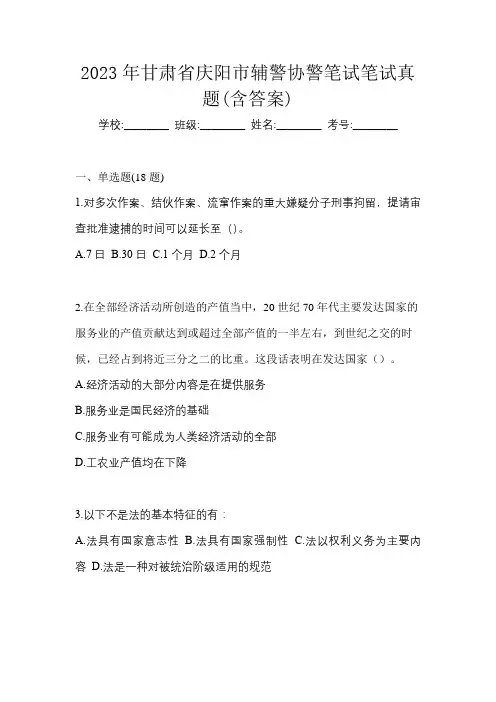 2023年甘肃省庆阳市辅警协警笔试笔试真题(含答案)

学校:________ 班级:________ 姓名:________ 考号:________

一、单选题(18题)

1.对多次作案、结伙作案、流窜作案的重大嫌疑分子刑事拘留，提请审查批准逮捕的时间可以延长至（）。

A.7日 B.30日 C.1个月 D.2个月

2.在全部经济活动所创造的产值当中，20世纪70年代主要发达国家的服务业的产值贡献达到或超过全部产值的一半左右，到世纪之交的时候，已经占到将近三分之二的比重。这段话表明在发达国家（）。

A.经济活动的大部分内容是在提供服务

B.服务业是国民经济的基础

C.服务业有可能成为人类经济活动的全部

D.工农业产值均在下降

3.以下不是法的基本特征的有：

A.法具有国家意志性 B.法具有国家强制性 C.法以权利义务为主要内容 D.法是一种对被统治阶级适用的规范